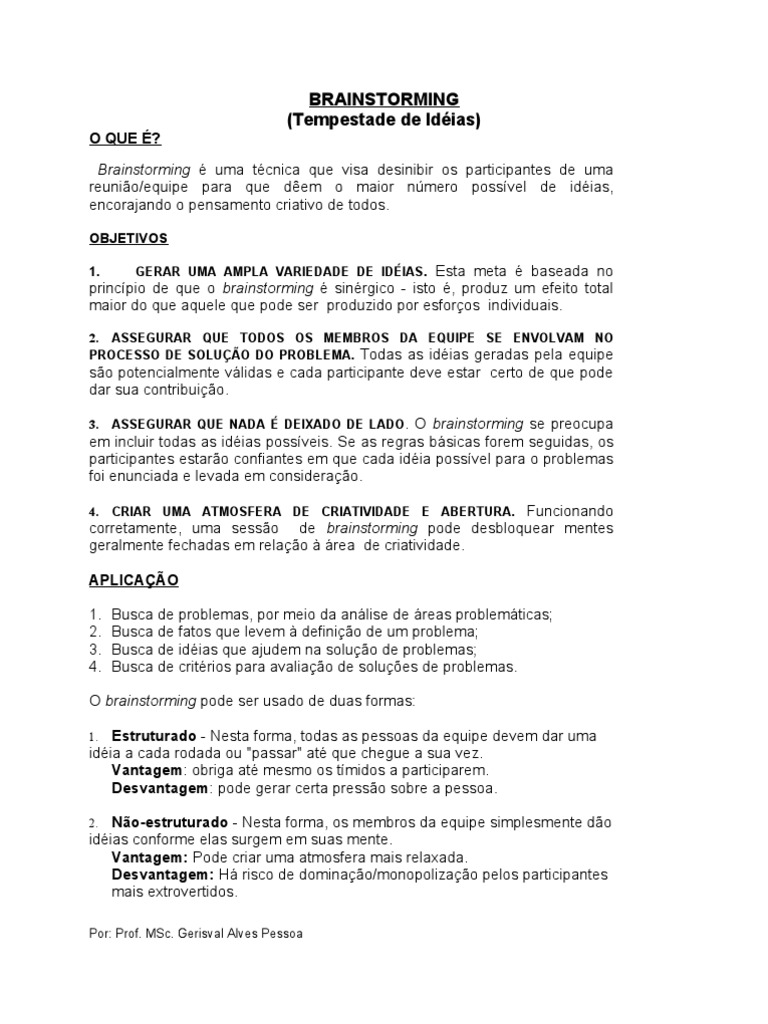 BRAINSTORMING
(Tempestade de Idéias)

O QUE É?

Brainstorming é uma técnica que visa desinibir os participantes de uma reunião/equipe para que dêem o maior número possível de idéias, encorajando o pensamento criativo de todos.

OBJETIVOS

1. GERAR UMA AMPLA VARIEDADE DE IDÉIAS. Esta meta é baseada no princípio de que o brainstorming é sinérgico - isto é, produz um efeito total maior do que aquele que pode ser produzido por esforços individuais.

2. ASSEGURAR QUE TODOS OS MEMBROS DA EQUIPE SE ENVOLVAM NO PROCESSO DE SOLUÇÃO DO PROBLEMA. Todas as idéias geradas pela equipe são potencialmente válidas e cada participante deve estar certo de que pode dar sua contribuição.

3. ASSEGURAR QUE NADA É DEIXADO DE LADO. O brainstorming se preocupa em incluir todas as idéias possíveis. Se as regras básicas forem seguidas, os participantes estarão confiantes em que cada idéia possível para o problemas foi enunciada e levada em consideração.

4. CRIAR UMA ATMOSFERA DE CRIATIVIDADE E ABERTURA. Funcionando corretamente, uma sessão de brainstorming pode desbloquear mentes geralmente fechadas em relação à área de criatividade.

APLICAÇÃO

1. Busca de problemas, por meio da análise de áreas problemáticas;
2. Busca de fatos que levem à definição de um problema;
3. Busca de idéias que ajudem na solução de problemas;
4. Busca de critérios para avaliação de soluções de problemas.

O brainstorming pode ser usado de duas formas:

1. Estruturado - Nesta forma, todas as pessoas da equipe devem dar uma idéia a cada rodada ou "passar" até que chegue a sua vez.
Vantagem: obriga até mesmo os tímidos a participarem.
Desvantagem: pode gerar certa pressão sobre a pessoa.

2. Não-estruturado - Nesta forma, os membros da equipe simplesmente dão idéias conforme elas surgem em suas mente.
Vantagem: Pode criar uma atmosfera mais relaxada.
Desvantagem: Há risco de dominação/monopolização pelos participantes mais extrovertidos.

Por: Prof. MSc. Gerisval Alves Pessoa